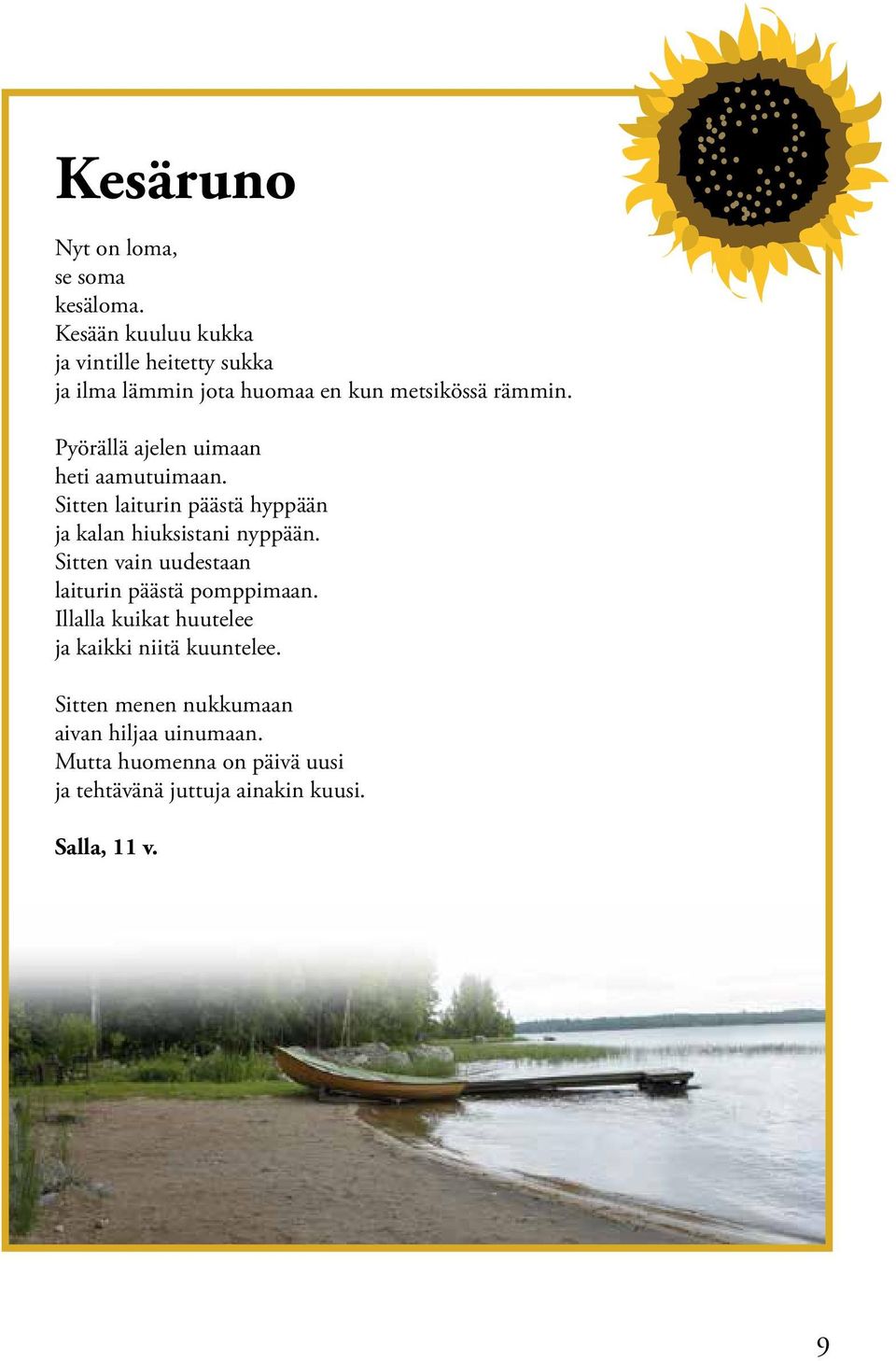 Kesäruno

Nyt on loma,
se soma
kesäloma.
Kesään kuuluu kukka
ja vintille heitetty sukka
ja ilma lämmin jota huomaa en kun metsikössä rämmin.

Pyörällä ajelen uimaan
heti aamutuimaan.
Sitten laiturin päästä hyppään
ja kalan hiuksistani nyppään.
Sitten vain uudestaan
laiturin päästä pomppimaan.
Illalla kuikat huutelee
ja kaikki niitä kuuntelee.

Sitten menen nukkumaan
aivan hiljaa uinumaan.
Mutta huomenna on päivä uusi
ja tehtävänä juttuja ainakin kuusi.

Salla, 11 v.

9